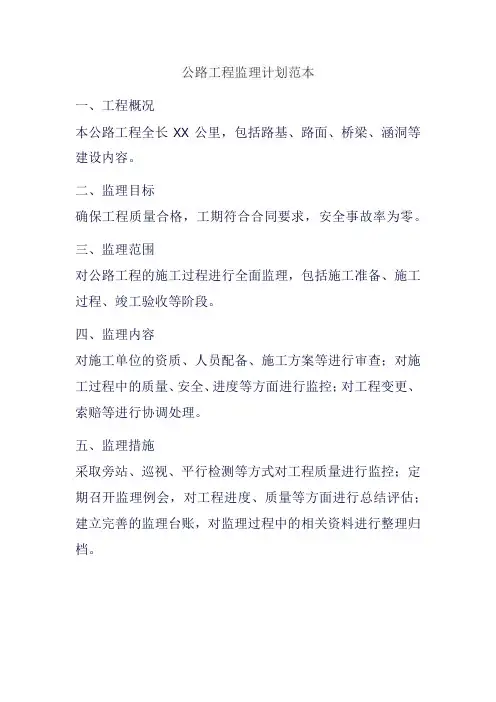 公路工程监理计划范本

一、工程概况

本公路工程全长 XX 公里，包括路基、路面、桥梁、涵洞等建设内容。

二、监理目标

确保工程质量合格，工期符合合同要求，安全事故率为零。

三、监理范围

对公路工程的施工过程进行全面监理，包括施工准备、施工过程、竣工验收等阶段。

四、监理内容

对施工单位的资质、人员配备、施工方案等进行审查；对施工过程中的质量、安全、进度等方面进行监控；对工程变更、索赔等进行协调处理。

五、监理措施

采取旁站、巡视、平行检测等方式对工程质量进行监控；定期召开监理例会，对工程进度、质量等方面进行总结评估；建立完善的监理台账，对监理过程中的相关资料进行整理归档。